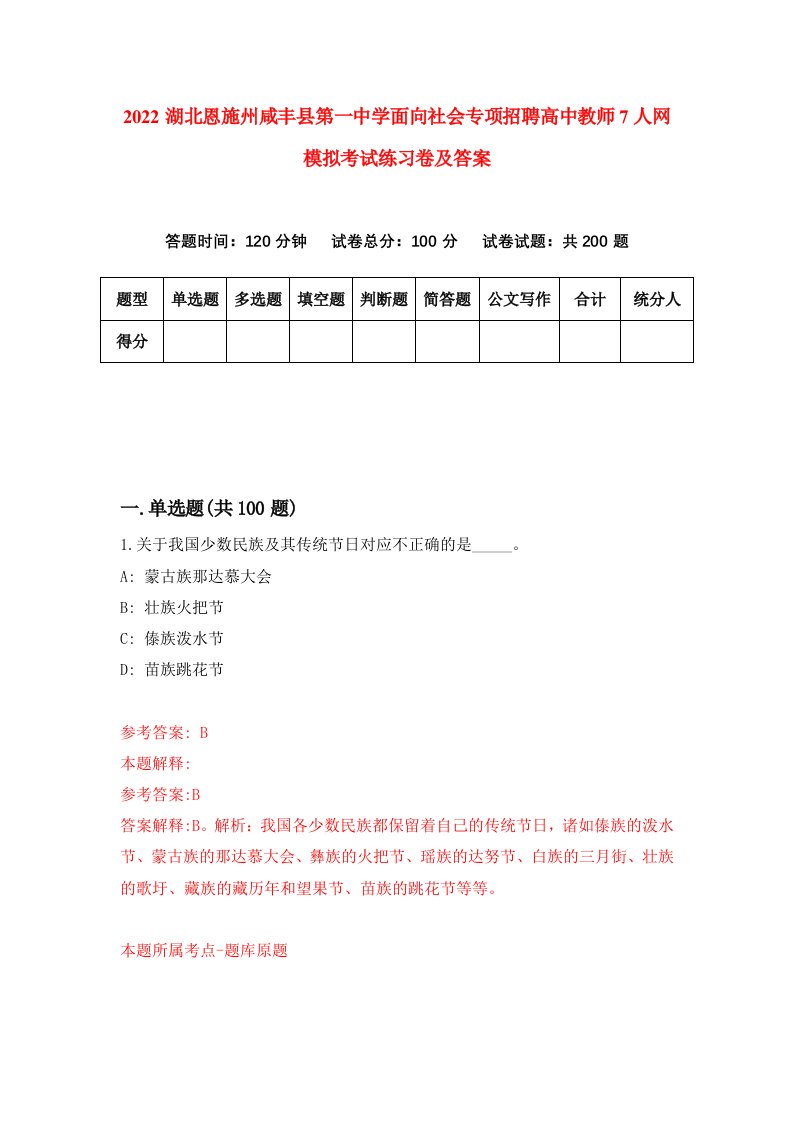 2022 湖北恩施州咸丰县第一中学面向社会专项招聘高中教师 7 人网模拟考试练习卷及答案

答题时间：120 分钟　试卷总分：100 分　试卷试题：共 200 题

| 题型 | 单选题 | 多选题 | 填空题 | 判断题 | 简答题 | 公文写作 | 合计 | 统分人 |
|---|---|---|---|---|---|---|---|---|
| 得分 | | | | | | | | |

一.单选题(共 100 题)

1.关于我国少数民族及其传统节日对应不正确的是_____。

A: 蒙古族那达慕大会

B: 壮族火把节

C: 傣族泼水节

D: 苗族跳花节

参考答案: B

本题解释:

参考答案:B

答案解释:B。解析：我国各少数民族都保留着自己的传统节日，诸如傣族的泼水节、蒙古族的那达慕大会、彝族的火把节、瑶族的达努节、白族的三月街、壮族的歌圩、藏族的藏历年和望果节、苗族的跳花节等等。

本题所属考点-题库原题